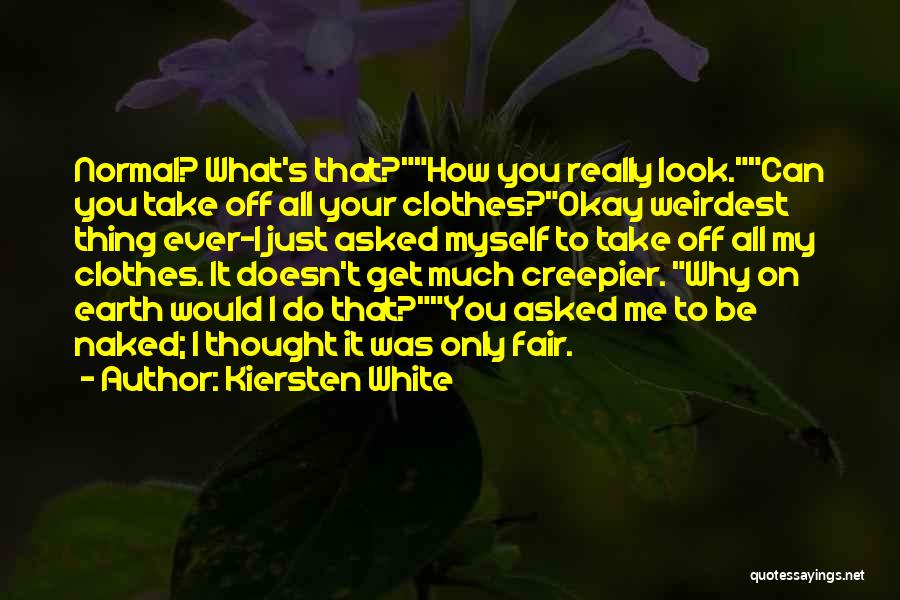 Normal? What's that?""How you really look.""Can you take off all your clothes?"Okay weirdest thing ever-I just asked myself to take off all my clothes. It doesn't get much creepier. "Why on earth would I do that?""You asked me to be naked; I thought it was only fair.

- Author: Kiersten White

quotessayings.net